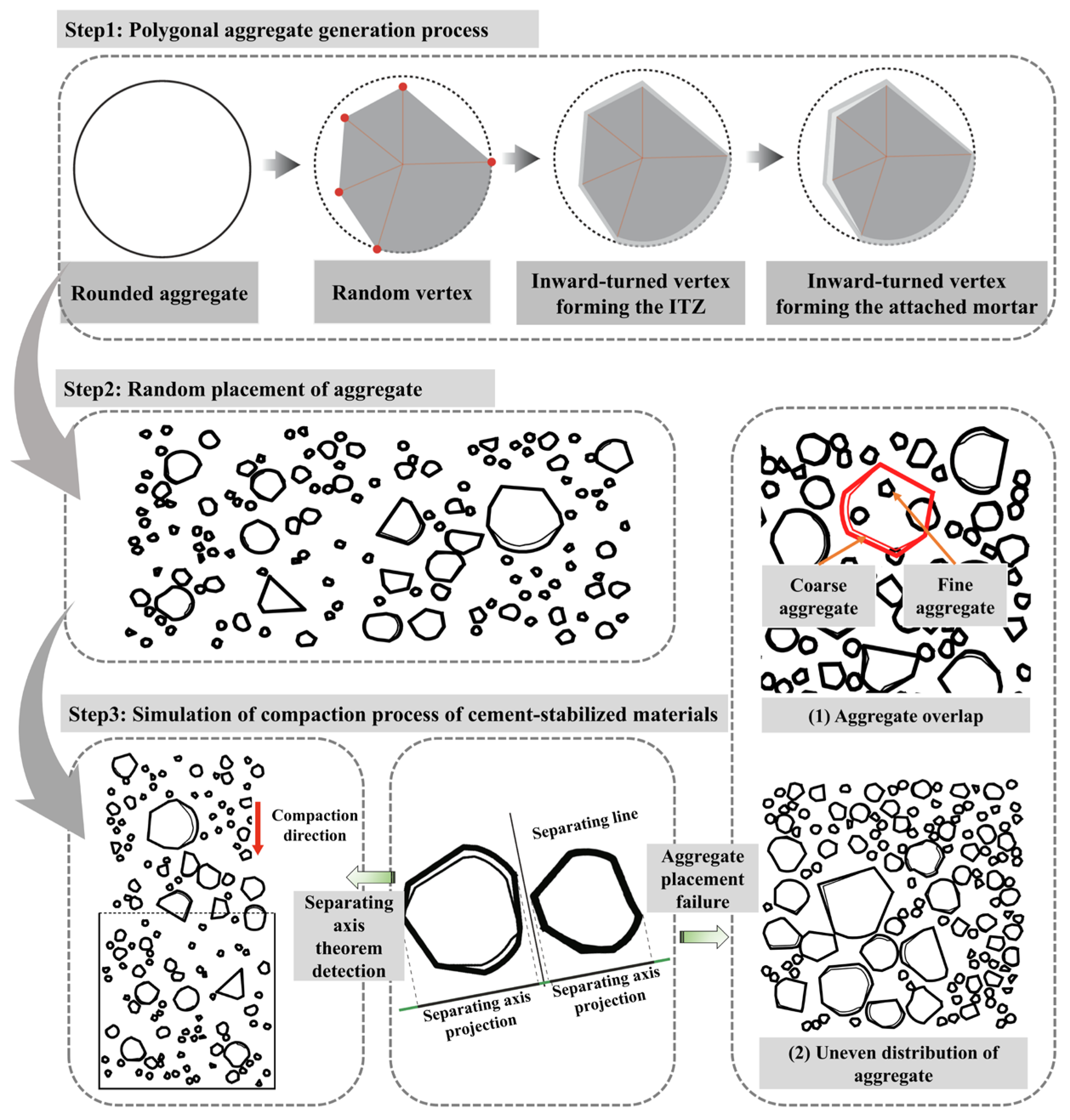 Step1: Polygonal aggregate generation process

Rounded aggregate

Random vertex

Inward-turned vertex forming the ITZ

Inward-turned vertex forming the attached mortar

Step2: Random placement of aggregate

Coarse aggregate

Fine aggregate

(1) Aggregate overlap

Step3: Simulation of compaction process of cement-stabilized materials

Compaction direction

Separating axis theorem detection

Separating line

Separating axis projection

Separating axis projection

Aggregate placement failure

(2) Uneven distribution of aggregate